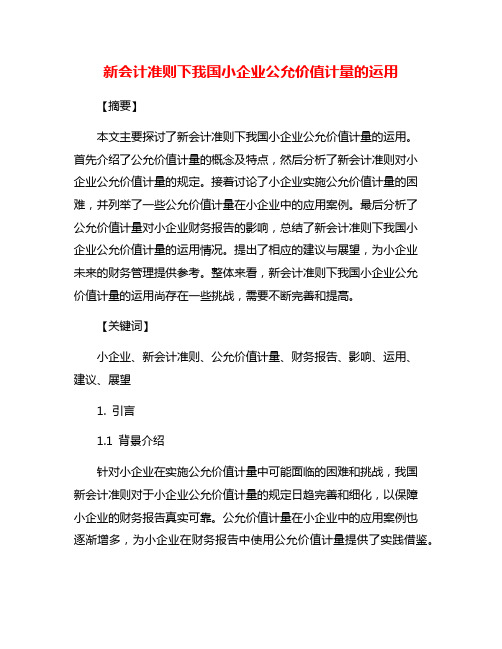 新会计准则下我国小企业公允价值计量的运用

【摘要】

本文主要探讨了新会计准则下我国小企业公允价值计量的运用。首先介绍了公允价值计量的概念及特点，然后分析了新会计准则对小企业公允价值计量的规定。接着讨论了小企业实施公允价值计量的困难，并列举了一些公允价值计量在小企业中的应用案例。最后分析了公允价值计量对小企业财务报告的影响，总结了新会计准则下我国小企业公允价值计量的运用情况。提出了相应的建议与展望，为小企业未来的财务管理提供参考。整体来看，新会计准则下我国小企业公允价值计量的运用尚存在一些挑战，需要不断完善和提高。

【关键词】

小企业、新会计准则、公允价值计量、财务报告、影响、运用、建议、展望

1. 引言

1.1 背景介绍

针对小企业在实施公允价值计量中可能面临的困难和挑战，我国新会计准则对于小企业公允价值计量的规定日趋完善和细化，以保障小企业的财务报告真实可靠。公允价值计量在小企业中的应用案例也逐渐增多，为小企业在财务报告中使用公允价值计量提供了实践借鉴。